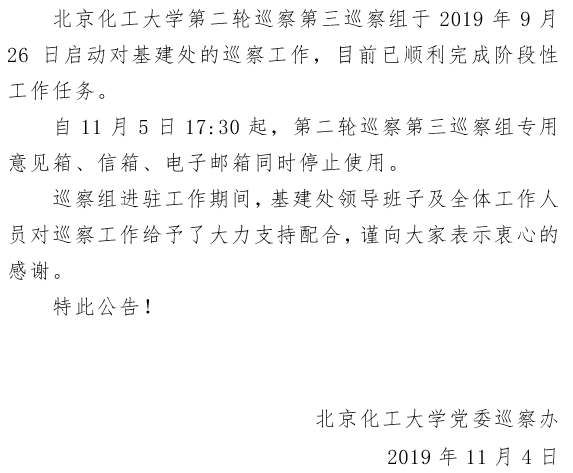 北京化工大学第二轮巡察第三巡察组于 2019 年 9 月 26 日启动对基建处的巡察工作，目前已顺利完成阶段性工作任务。

自 11 月 5 日 17:30 起，第二轮巡察第三巡察组专用意见箱、信箱、电子邮箱同时停止使用。

巡察组进驻工作期间，基建处领导班子及全体工作人员对巡察工作给予了大力支持配合，谨向大家表示衷心的感谢。

特此公告！

北京化工大学党委巡察办

2019 年 11 月 4 日